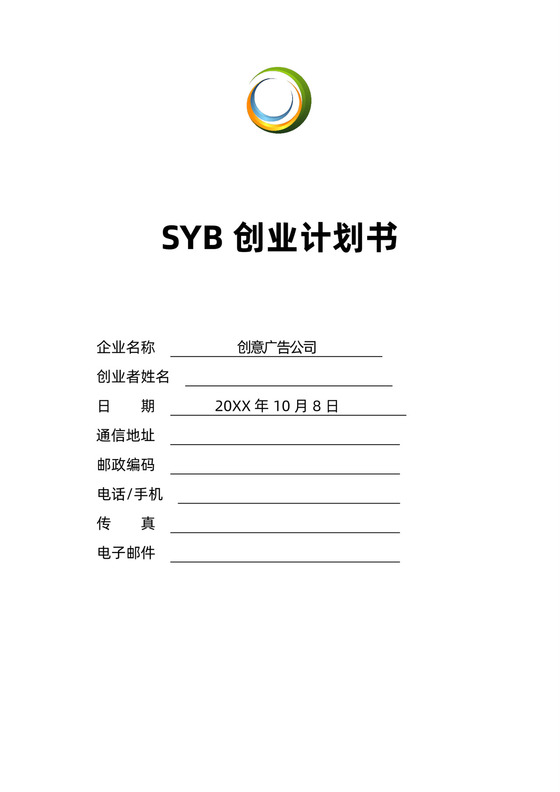 SYB 创业计划书

企业名称 创意广告公司

创业者姓名

日 期 20XX 年 10 月 8 日

通信地址

邮政编码

电话/手机

传 真

电子邮件